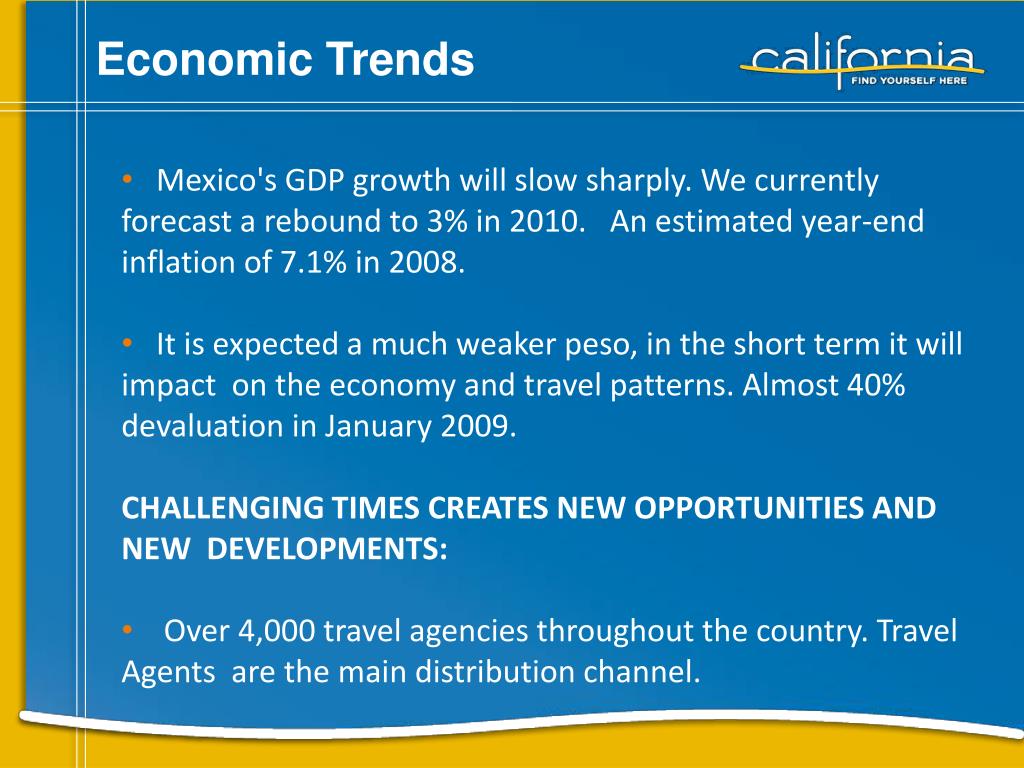 Economic Trends

california
FIND YOURSELF HERE

• Mexico's GDP growth will slow sharply. We currently forecast a rebound to 3% in 2010. An estimated year-end inflation of 7.1% in 2008.

• It is expected a much weaker peso, in the short term it will impact on the economy and travel patterns. Almost 40% devaluation in January 2009.

CHALLENGING TIMES CREATES NEW OPPORTUNITIES AND NEW DEVELOPMENTS:

• Over 4,000 travel agencies throughout the country. Travel Agents are the main distribution channel.